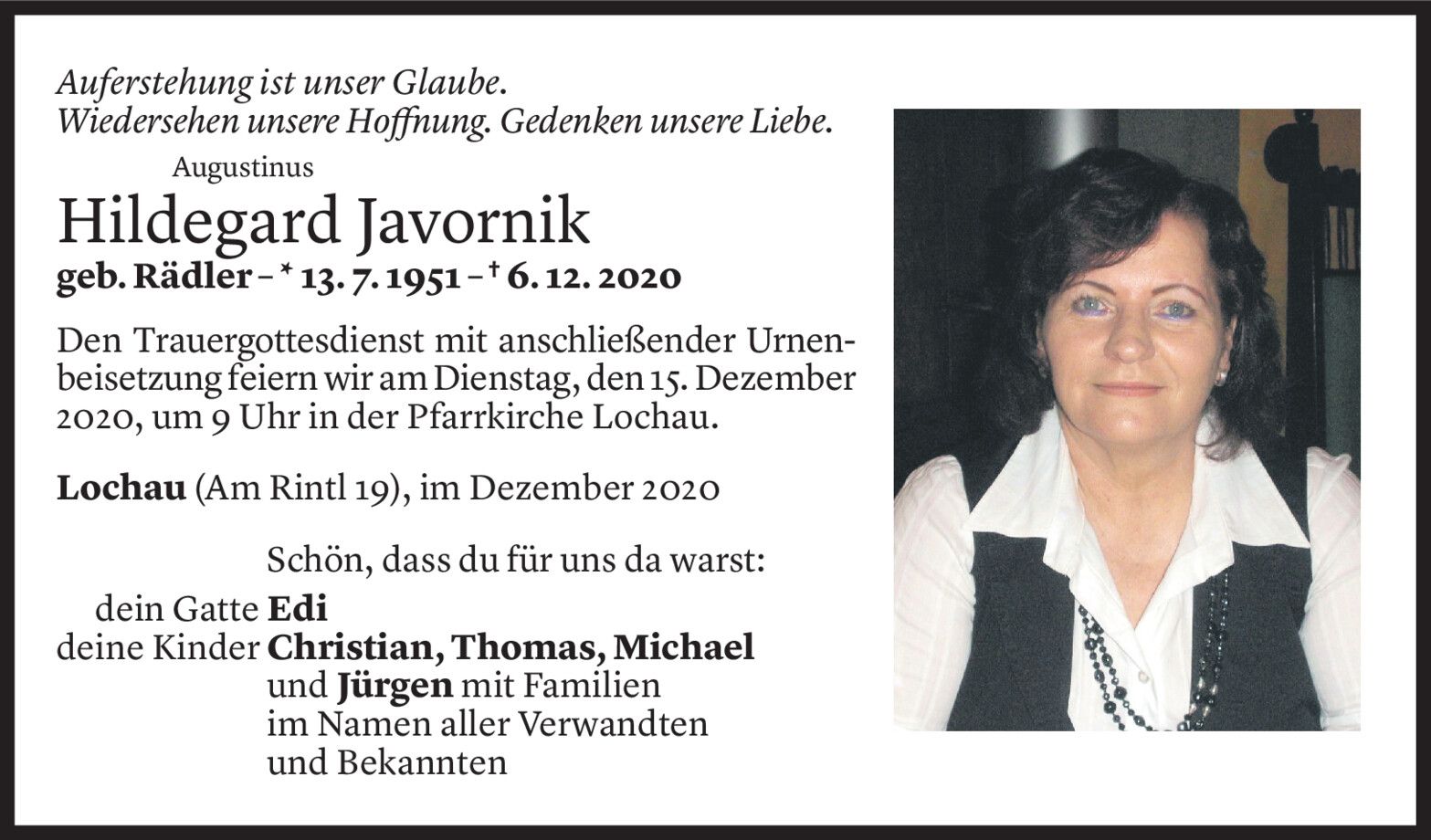 Auferstehung ist unser Glaube.
Wiedersehen unsere Hoffnung. Gedenken unsere Liebe.
Augustinus

Hildegard Javornik
geb. Rädler – * 13. 7. 1951 – † 6. 12. 2020

Den Trauergottesdienst mit anschließender Urnenbeisetzung feiern wir am Dienstag, den 15. Dezember 2020, um 9 Uhr in der Pfarrkirche Lochau.

Lochau (Am Rintl 19), im Dezember 2020

Schön, dass du für uns da warst:
dein Gatte Edi
deine Kinder Christian, Thomas, Michael und Jürgen mit Familien
im Namen aller Verwandten und Bekannten